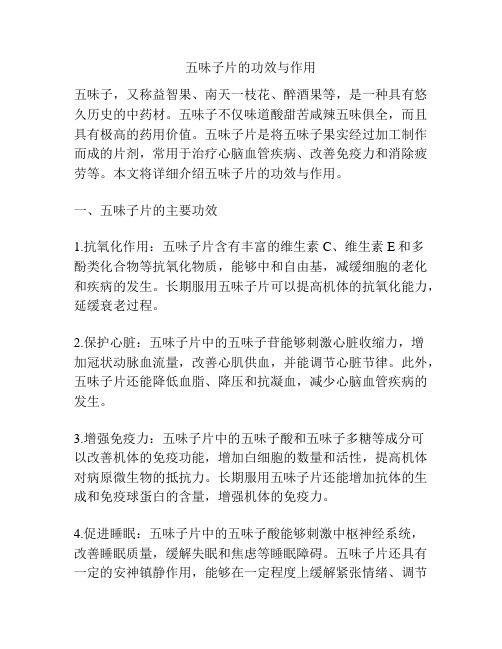 五味子片的功效与作用

五味子，又称益智果、南天一枝花、醉酒果等，是一种具有悠久历史的中药材。五味子不仅味道酸甜苦咸辣五味俱全，而且具有极高的药用价值。五味子片是将五味子果实经过加工制作而成的片剂，常用于治疗心脑血管疾病、改善免疫力和消除疲劳等。本文将详细介绍五味子片的功效与作用。

一、五味子片的主要功效

1.抗氧化作用：五味子片含有丰富的维生素 C、维生素 E 和多酚类化合物等抗氧化物质，能够中和自由基，减缓细胞的老化和疾病的发生。长期服用五味子片可以提高机体的抗氧化能力，延缓衰老过程。

2.保护心脏：五味子片中的五味子苷能够刺激心脏收缩力，增加冠状动脉血流量，改善心肌供血，并能调节心脏节律。此外，五味子片还能降低血脂、降压和抗凝血，减少心脑血管疾病的发生。

3.增强免疫力：五味子片中的五味子酸和五味子多糖等成分可以改善机体的免疫功能，增加白细胞的数量和活性，提高机体对病原微生物的抵抗力。长期服用五味子片还能增加抗体的生成和免疫球蛋白的含量，增强机体的免疫力。

4.促进睡眠：五味子片中的五味子酸能够刺激中枢神经系统，改善睡眠质量，缓解失眠和焦虑等睡眠障碍。五味子片还具有一定的安神镇静作用，能够在一定程度上缓解紧张情绪、调节